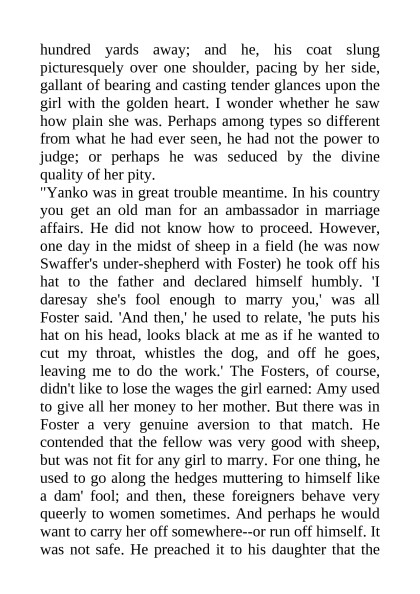 hundred yards away; and he, his coat slung picturesquely over one shoulder, pacing by her side, gallant of bearing and casting tender glances upon the girl with the golden heart. I wonder whether he saw how plain she was. Perhaps among types so different from what he had ever seen, he had not the power to judge; or perhaps he was seduced by the divine quality of her pity.

"Yanko was in great trouble meantime. In his country you get an old man for an ambassador in marriage affairs. He did not know how to proceed. However, one day in the midst of sheep in a field (he was now Swaffer's under-shepherd with Foster) he took off his hat to the father and declared himself humbly. 'I daresay she's fool enough to marry you,' was all Foster said. 'And then,' he used to relate, 'he puts his hat on his head, looks black at me as if he wanted to cut my throat, whistles the dog, and off he goes, leaving me to do the work.' The Fosters, of course, didn't like to lose the wages the girl earned: Amy used to give all her money to her mother. But there was in Foster a very genuine aversion to that match. He contended that the fellow was very good with sheep, but was not fit for any girl to marry. For one thing, he used to go along the hedges muttering to himself like a dam' fool; and then, these foreigners behave very queerly to women sometimes. And perhaps he would want to carry her off somewhere--or run off himself. It was not safe. He preached it to his daughter that the